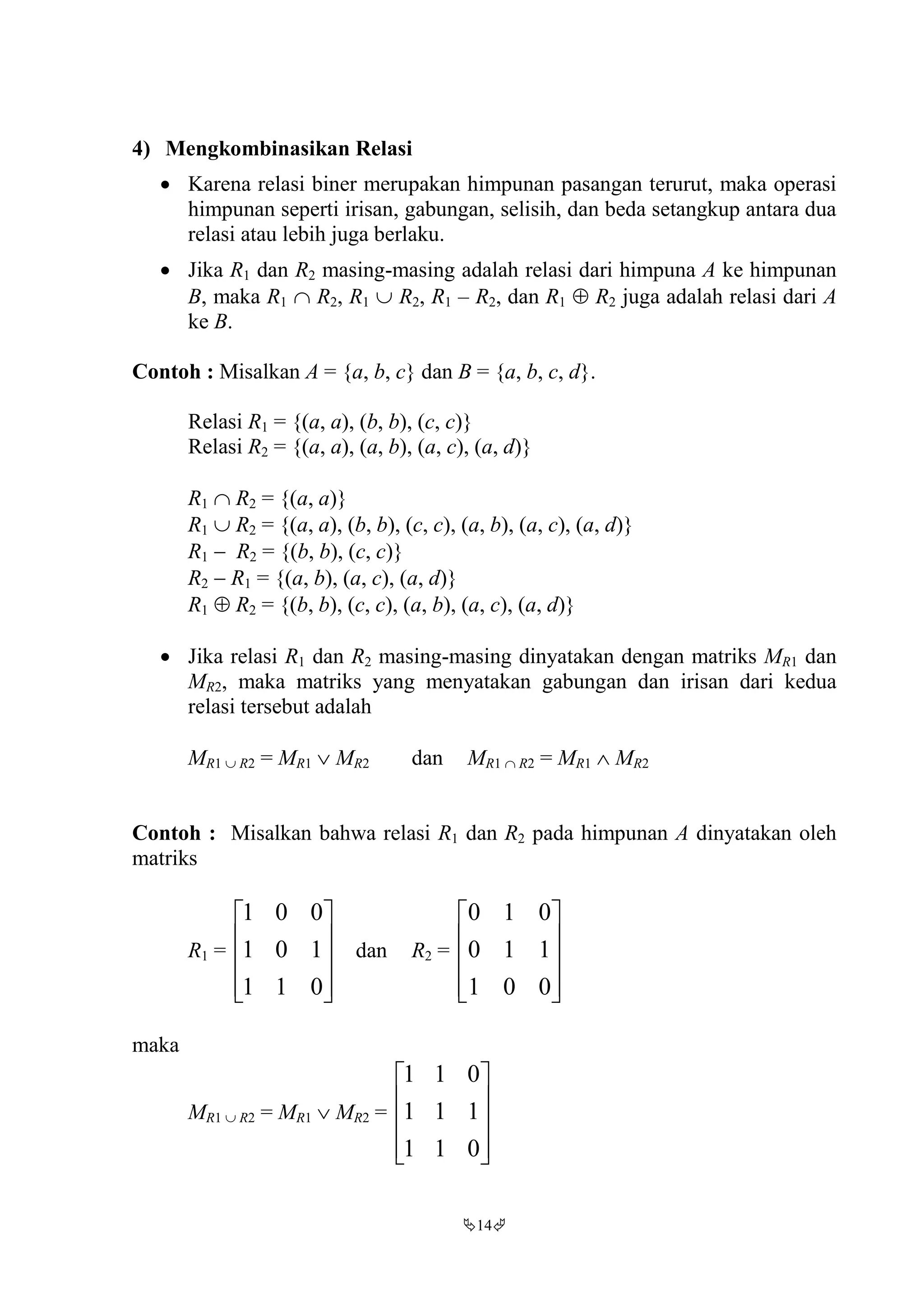 4) Mengkombinasikan Relasi

• Karena relasi biner merupakan himpunan pasangan terurut, maka operasi himpunan seperti irisan, gabungan, selisih, dan beda setangkup antara dua relasi atau lebih juga berlaku.

• Jika $R_1$ dan $R_2$ masing-masing adalah relasi dari himpuna $A$ ke himpunan $B$, maka $R_1 \cap R_2$, $R_1 \cup R_2$, $R_1 - R_2$, dan $R_1 \oplus R_2$ juga adalah relasi dari $A$ ke $B$.

Contoh : Misalkan $A = \{a, b, c\}$ dan $B = \{a, b, c, d\}$.

Relasi $R_1 = \{(a, a), (b, b), (c, c)\}$
Relasi $R_2 = \{(a, a), (a, b), (a, c), (a, d)\}$

$R_1 \cap R_2 = \{(a, a)\}$
$R_1 \cup R_2 = \{(a, a), (b, b), (c, c), (a, b), (a, c), (a, d)\}$
$R_1 - R_2 = \{(b, b), (c, c)\}$
$R_2 - R_1 = \{(a, b), (a, c), (a, d)\}$
$R_1 \oplus R_2 = \{(b, b), (c, c), (a, b), (a, c), (a, d)\}$

• Jika relasi $R_1$ dan $R_2$ masing-masing dinyatakan dengan matriks $M_{R1}$ dan $M_{R2}$, maka matriks yang menyatakan gabungan dan irisan dari kedua relasi tersebut adalah

$M_{R1 \cup R2} = M_{R1} \vee M_{R2}$ dan $M_{R1 \cap R2} = M_{R1} \wedge M_{R2}$

Contoh : Misalkan bahwa relasi $R_1$ dan $R_2$ pada himpunan $A$ dinyatakan oleh matriks

$R_1 = \begin{bmatrix} 1 & 0 & 0 \\ 1 & 0 & 1 \\ 1 & 1 & 0 \end{bmatrix}$ dan $R_2 = \begin{bmatrix} 0 & 1 & 0 \\ 0 & 1 & 1 \\ 1 & 0 & 0 \end{bmatrix}$

maka

$M_{R1 \cup R2} = M_{R1} \vee M_{R2} = \begin{bmatrix} 1 & 1 & 0 \\ 1 & 1 & 1 \\ 1 & 1 & 0 \end{bmatrix}$

14